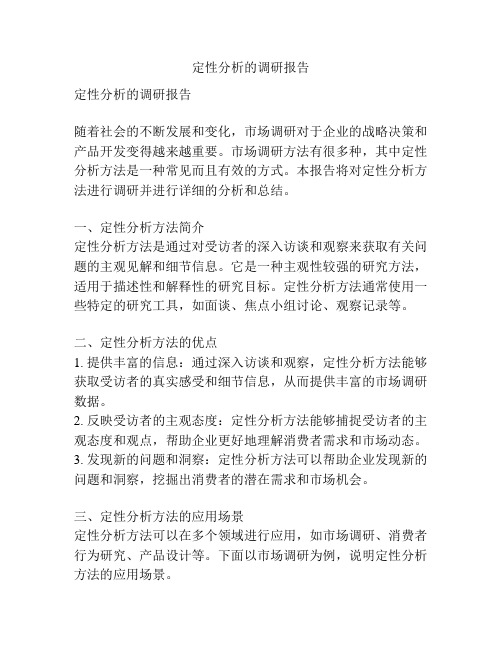 定性分析的调研报告

定性分析的调研报告

随着社会的不断发展和变化，市场调研对于企业的战略决策和产品开发变得越来越重要。市场调研方法有很多种，其中定性分析方法是一种常见而且有效的方式。本报告将对定性分析方法进行调研并进行详细的分析和总结。

一、定性分析方法简介
定性分析方法是通过对受访者的深入访谈和观察来获取有关问题的主观见解和细节信息。它是一种主观性较强的研究方法，适用于描述性和解释性的研究目标。定性分析方法通常使用一些特定的研究工具，如面谈、焦点小组讨论、观察记录等。

二、定性分析方法的优点
1. 提供丰富的信息：通过深入访谈和观察，定性分析方法能够获取受访者的真实感受和细节信息，从而提供丰富的市场调研数据。
2. 反映受访者的主观态度：定性分析方法能够捕捉受访者的主观态度和观点，帮助企业更好地理解消费者需求和市场动态。
3. 发现新的问题和洞察：定性分析方法可以帮助企业发现新的问题和洞察，挖掘出消费者的潜在需求和市场机会。

三、定性分析方法的应用场景
定性分析方法可以在多个领域进行应用，如市场调研、消费者行为研究、产品设计等。下面以市场调研为例，说明定性分析方法的应用场景。